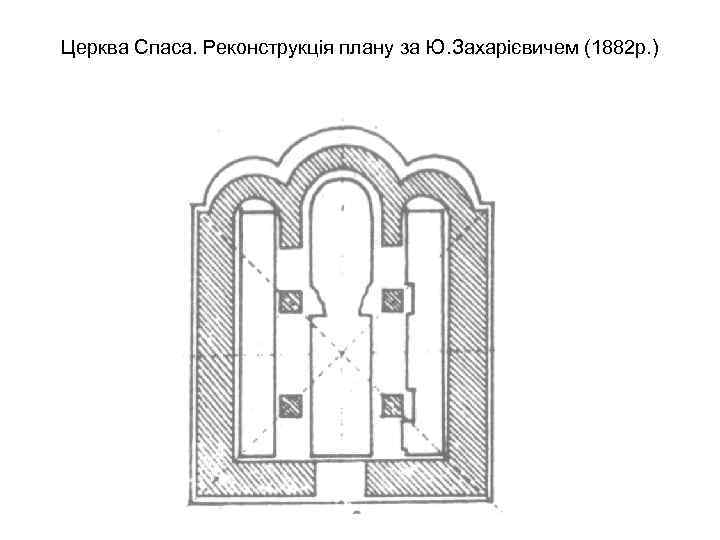 Церква Спаса. Реконструкція плану за Ю.Захарієвичем (1882р.)